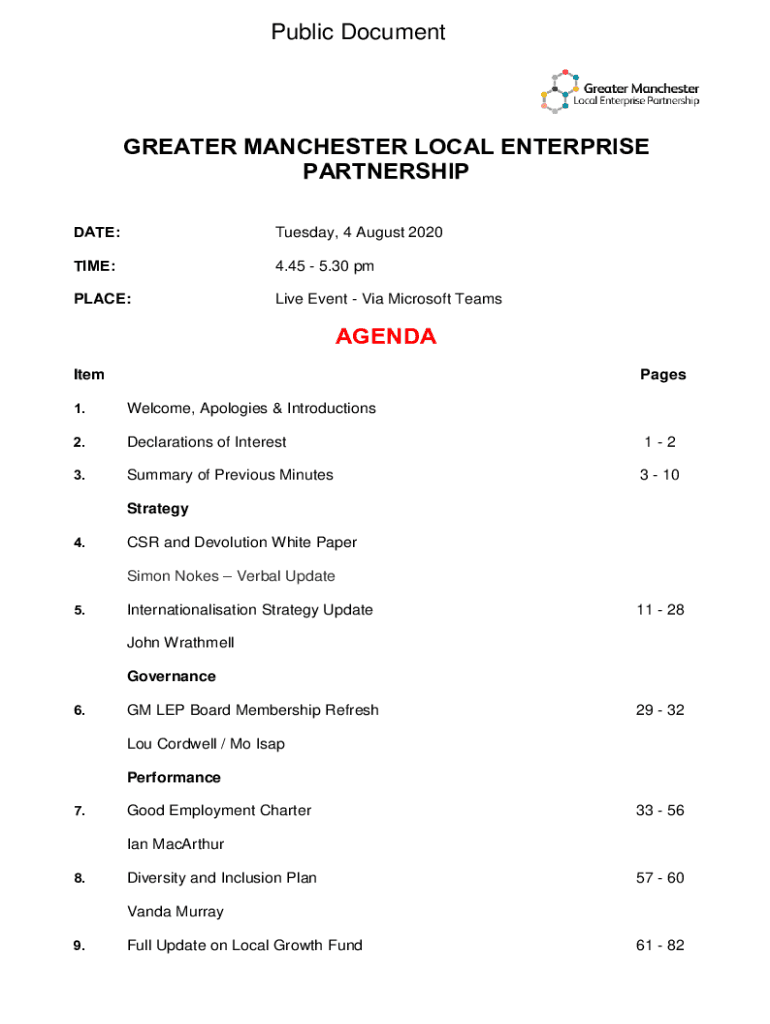 Public Document

Greater Manchester
Local Enterprise Partnership

GREATER MANCHESTER LOCAL ENTERPRISE PARTNERSHIP

DATE: Tuesday, 4 August 2020

TIME: 4.45 - 5.30 pm

PLACE: Live Event - Via Microsoft Teams

AGENDA

| Item | | Pages |
|---|---|---|
| 1. | Welcome, Apologies & Introductions | |
| 2. | Declarations of Interest | 1 - 2 |
| 3. | Summary of Previous Minutes | 3 - 10 |
| | Strategy | |
| 4. | CSR and Devolution White Paper | |
| | Simon Nokes – Verbal Update | |
| 5. | Internationalisation Strategy Update | 11 - 28 |
| | John Wrathmell | |
| | Governance | |
| 6. | GM LEP Board Membership Refresh | 29 - 32 |
| | Lou Cordwell / Mo Isap | |
| | Performance | |
| 7. | Good Employment Charter | 33 - 56 |
| | Ian MacArthur | |
| 8. | Diversity and Inclusion Plan | 57 - 60 |
| | Vanda Murray | |
| 9. | Full Update on Local Growth Fund | 61 - 82 |